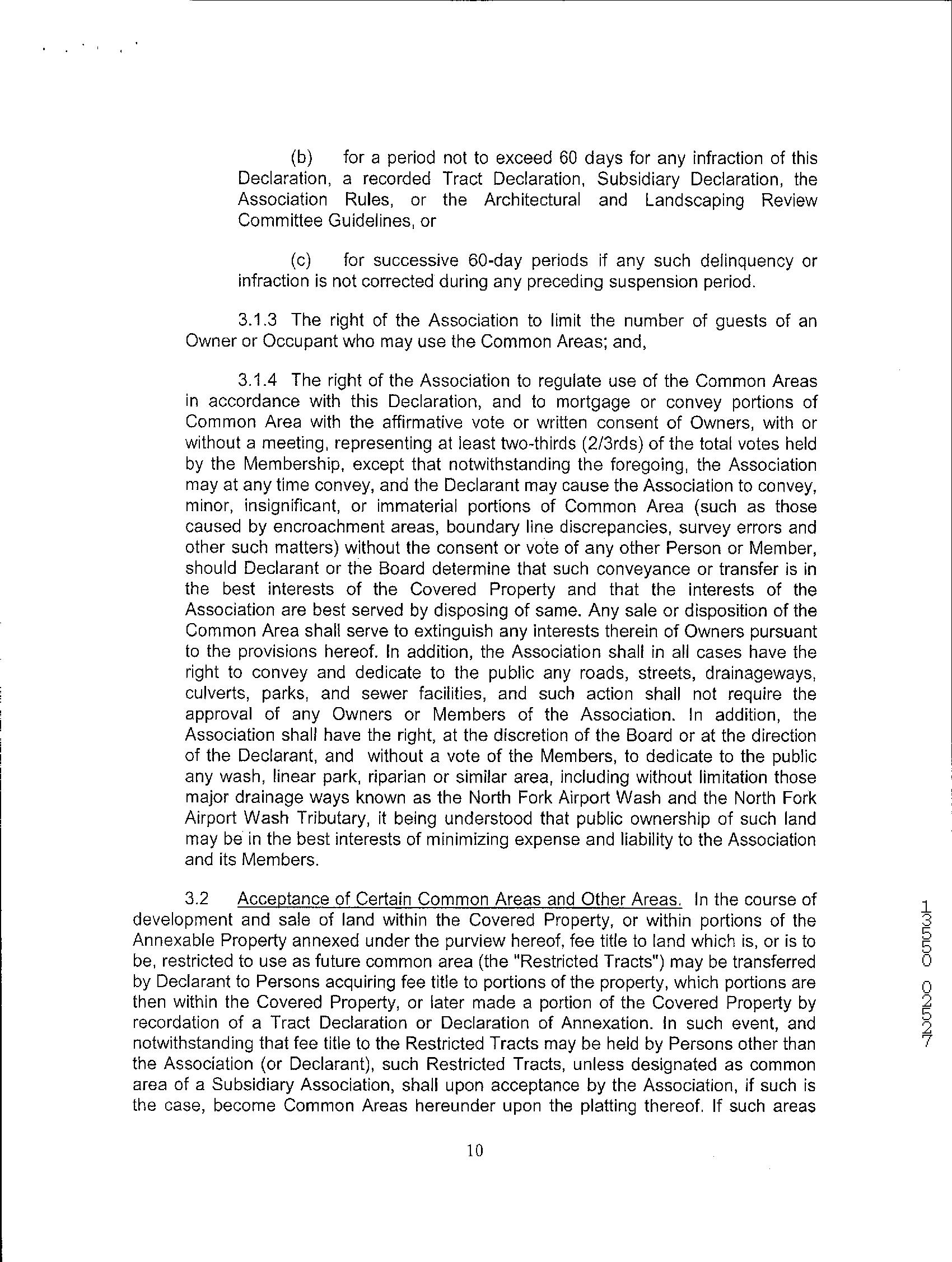 (b) for a period not to exceed 60 days for any infraction of this Declaration, a recorded Tract Declaration, Subsidiary Declaration, the Association Rules, or the Architectural and Landscaping Review Committee Guidelines, or

(c) for successive 60-day periods if any such delinquency or infraction is not corrected during any preceding suspension period.

3.1.3 The right of the Association to limit the number of guests of an Owner or Occupant who may use the Common Areas; and,

3.1.4 The right of the Association to regulate use of the Common Areas in accordance with this Declaration, and to mortgage or convey portions of Common Area with the affirmative vote or written consent of Owners, with or without a meeting, representing at least two-thirds (2/3rds) of the total votes held by the Membership, except that notwithstanding the foregoing, the Association may at any time convey, and the Declarant may cause the Association to convey, minor, insignificant, or immaterial portions of Common Area (such as those caused by encroachment areas, boundary line discrepancies, survey errors and other such matters) without the consent or vote of any other Person or Member, should Declarant or the Board determine that such conveyance or transfer is in the best interests of the Covered Property and that the interests of the Association are best served by disposing of same. Any sale or disposition of the Common Area shall serve to extinguish any interests therein of Owners pursuant to the provisions hereof. In addition, the Association shall in all cases have the right to convey and dedicate to the public any roads, streets, drainageways, culverts, parks, and sewer facilities, and such action shall not require the approval of any Owners or Members of the Association. In addition, the Association shall have the right, at the discretion of the Board or at the direction of the Declarant, and without a vote of the Members, to dedicate to the public any wash, linear park, riparian or similar area, including without limitation those major drainage ways known as the North Fork Airport Wash and the North Fork Airport Wash Tributary, it being understood that public ownership of such land may be in the best interests of minimizing expense and liability to the Association and its Members.

3.2 Acceptance of Certain Common Areas and Other Areas. In the course of development and sale of land within the Covered Property, or within portions of the Annexable Property annexed under the purview hereof, fee title to land which is, or is to be, restricted to use as future common area (the "Restricted Tracts") may be transferred by Declarant to Persons acquiring fee title to portions of the property, which portions are then within the Covered Property, or later made a portion of the Covered Property by recordation of a Tract Declaration or Declaration of Annexation. In such event, and notwithstanding that fee title to the Restricted Tracts may be held by Persons other than the Association (or Declarant), such Restricted Tracts, unless designated as common area of a Subsidiary Association, shall upon acceptance by the Association, if such is the case, become Common Areas hereunder upon the platting thereof. If such areas

10

13550 02527